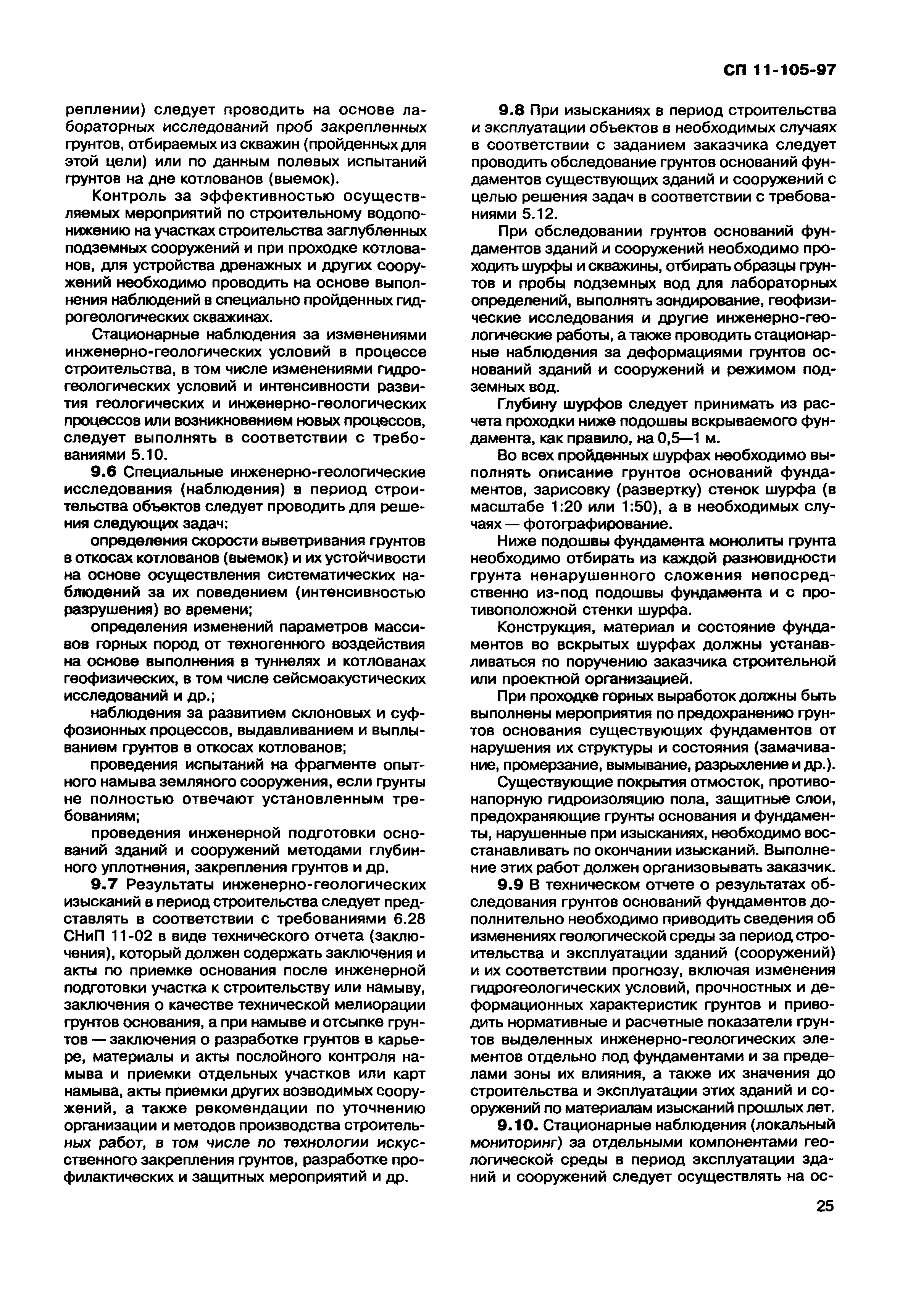 СП 11-105-97

реплении) следует проводить на основе лабораторных исследований проб закрепленных грунтов, отбираемых из скважин (пройденных для этой цели) или по данным полевых испытаний грунтов на дне котлованов (выемок).

Контроль за эффективностью осуществляемых мероприятий по строительному водопонижению на участках строительства заглубленных подземных сооружений и при проходке котлованов, для устройства дренажных и других сооружений необходимо проводить на основе выполнения наблюдений в специально пройденных гидрогеологических скважинах.

Стационарные наблюдения за изменениями инженерно-геологических условий в процессе строительства, в том числе изменениями гидрогеологических условий и интенсивности развития геологических и инженерно-геологических процессов или возникновением новых процессов, следует выполнять в соответствии с требованиями 5.10.

9.6 Специальные инженерно-геологические исследования (наблюдения) в период строительства объектов следует проводить для решения следующих задач:

определения скорости выветривания грунтов в откосах котлованов (выемок) и их устойчивости на основе осуществления систематических наблюдений за их поведением (интенсивностью разрушения) во времени;

определения изменений параметров массивов горных пород от техногенного воздействия на основе выполнения в туннелях и котлованах геофизических, в том числе сейсмоакустических исследований и др.;

наблюдения за развитием склоновых и суффозионных процессов, выдавливанием и выплыванием грунтов в откосах котлованов;

проведения испытаний на фрагменте опытного намыва земляного сооружения, если грунты не полностью отвечают установленным требованиям;

проведения инженерной подготовки оснований зданий и сооружений методами глубинного уплотнения, закрепления грунтов и др.

9.7 Результаты инженерно-геологических изысканий в период строительства следует представлять в соответствии с требованиями 6.28 СНиП 11-02 в виде технического отчета (заключения), который должен содержать заключения и акты по приемке основания после инженерной подготовки участка к строительству или намыву, заключения о качестве технической мелиорации грунтов основания, а при намыве и отсыпке грунтов — заключения о разработке грунтов в карьере, материалы и акты послойного контроля намыва и приемки отдельных участков или карт намыва, акты приемки других возводимых сооружений, а также рекомендации по уточнению организации и методов производства строительных работ, в том числе по технологии искусственного закрепления грунтов, разработке профилактических и защитных мероприятий и др.

9.8 При изысканиях в период строительства и эксплуатации объектов в необходимых случаях в соответствии с заданием заказчика следует проводить обследование грунтов оснований фундаментов существующих зданий и сооружений с целью решения задач в соответствии с требованиями 5.12.

При обследовании грунтов оснований фундаментов зданий и сооружений необходимо проходить шурфы и скважины, отбирать образцы грунтов и пробы подземных вод для лабораторных определений, выполнять зондирование, геофизические исследования и другие инженерно-геологические работы, а также проводить стационарные наблюдения за деформациями грунтов оснований зданий и сооружений и режимом подземных вод.

Глубину шурфов следует принимать из расчета проходки ниже подошвы вскрываемого фундамента, как правило, на 0,5—1 м.

Во всех пройденных шурфах необходимо выполнять описание грунтов оснований фундаментов, зарисовку (развертку) стенок шурфа (в масштабе 1:20 или 1:50), а в необходимых случаях — фотографирование.

Ниже подошвы фундамента монолиты грунта необходимо отбирать из каждой разновидности грунта ненарушенного сложения непосредственно из-под подошвы фундамента и с противоположной стенки шурфа.

Конструкция, материал и состояние фундаментов во вскрытых шурфах должны устанавливаться по поручению заказчика строительной или проектной организацией.

При проходке горных выработок должны быть выполнены мероприятия по предохранению грунтов основания существующих фундаментов от нарушения их структуры и состояния (замачивание, промерзание, вымывание, разрыхление и др.).

Существующие покрытия отмосток, противонапорную гидроизоляцию пола, защитные слои, предохраняющие грунты основания и фундаменты, нарушенные при изысканиях, необходимо восстанавливать по окончании изысканий. Выполнение этих работ должен организовывать заказчик.

9.9 В техническом отчете о результатах обследования грунтов оснований фундаментов дополнительно необходимо приводить сведения об изменениях геологической среды за период строительства и эксплуатации зданий (сооружений) и их соответствии прогнозу, включая изменения гидрогеологических условий, прочностных и деформационных характеристик грунтов и приводить нормативные и расчетные показатели грунтов выделенных инженерно-геологических элементов отдельно под фундаментами и за пределами зоны их влияния, а также их значения до строительства и эксплуатации этих зданий и сооружений по материалам изысканий прошлых лет.

9.10. Стационарные наблюдения (локальный мониторинг) за отдельными компонентами геологической среды в период эксплуатации зданий и сооружений следует осуществлять на ос-

25